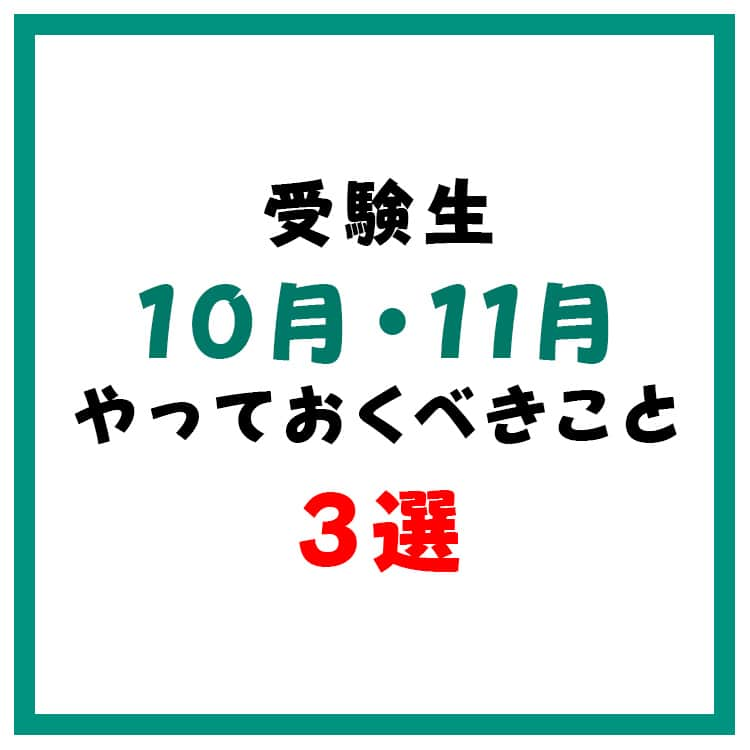 受験生
10月・11月
やっておくべきこと
３選